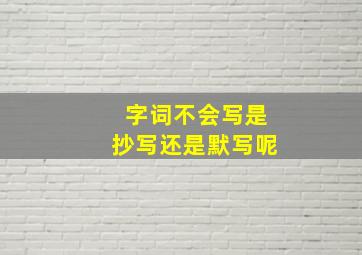 字词不会写是
抄写还是默写呢